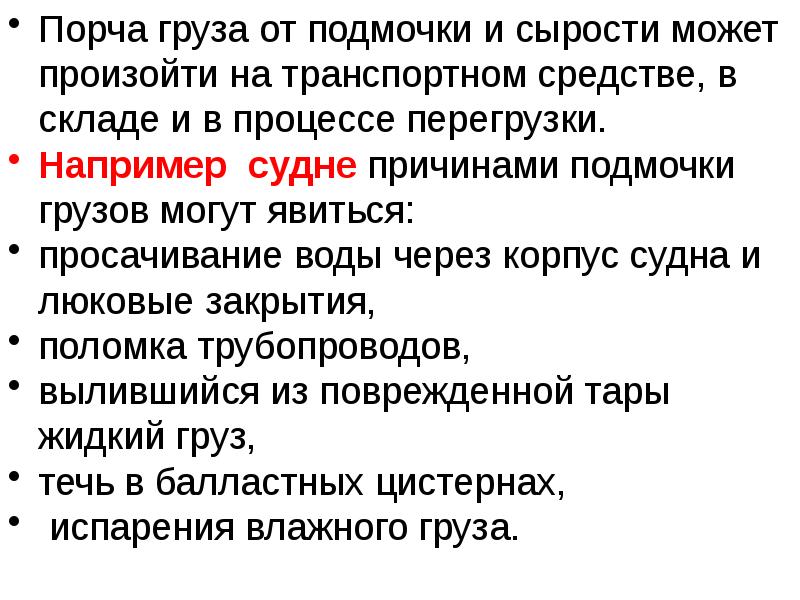 • Порча груза от подмочки и сырости может произойти на транспортном средстве, в складе и в процессе перегрузки.
• Например судне причинами подмочки грузов могут явиться:
• просачивание воды через корпус судна и люковые закрытия,
• поломка трубопроводов,
• вылившийся из поврежденной тары жидкий груз,
• течь в балластных цистернах,
• испарения влажного груза.